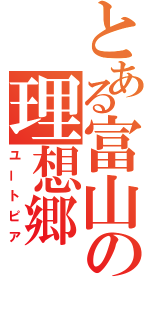 とある富山の理想郷
ユートピア